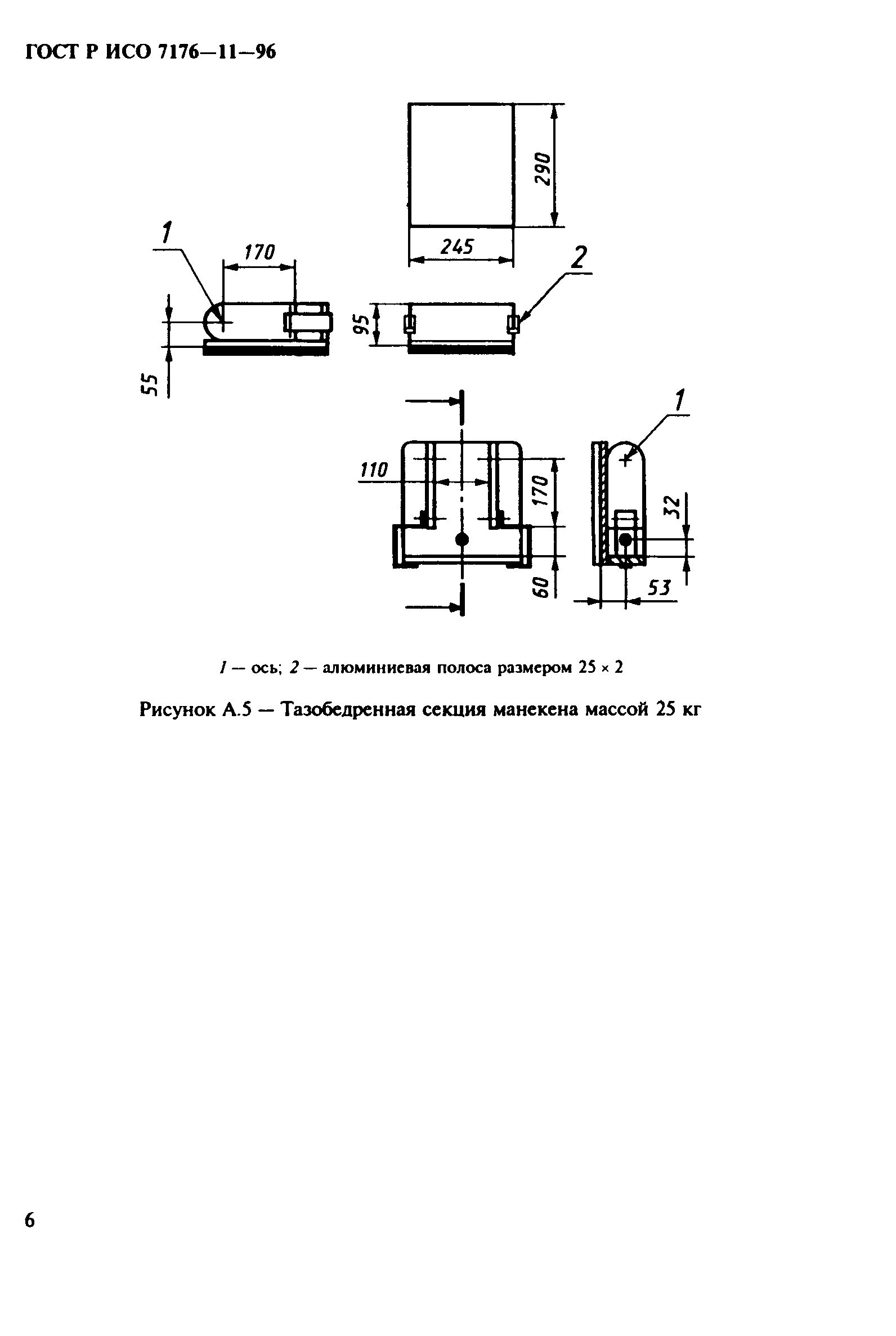 ГОСТ Р ИСО 7176—11—96

290

245

1

170

2

95

55

1

110

170

32

60

53

1 — ось; 2 — алюминиевая полоса размером 25 × 2

Рисунок А.5 — Тазобедренная секция манекена массой 25 кг

6